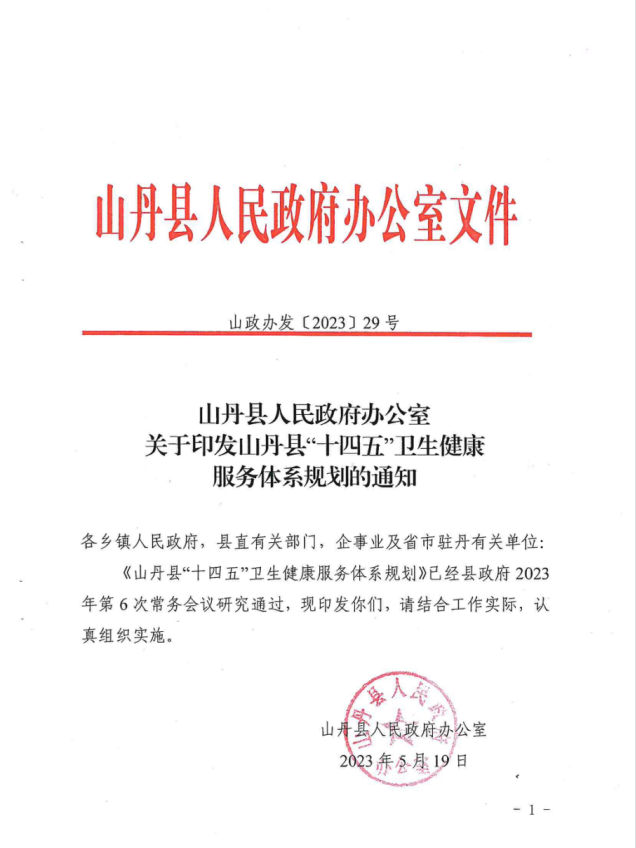 山丹县人民政府办公室文件

山政办发〔2023〕29号

山丹县人民政府办公室
关于印发山丹县“十四五”卫生健康
服务体系规划的通知

各乡镇人民政府，县直有关部门，企事业及省市驻丹有关单位：

《山丹县“十四五”卫生健康服务体系规划》已经县政府2023年第6次常务会议研究通过，现印发你们，请结合工作实际，认真组织实施。

山丹县人民政府办公室
2023年5月19日

－1－